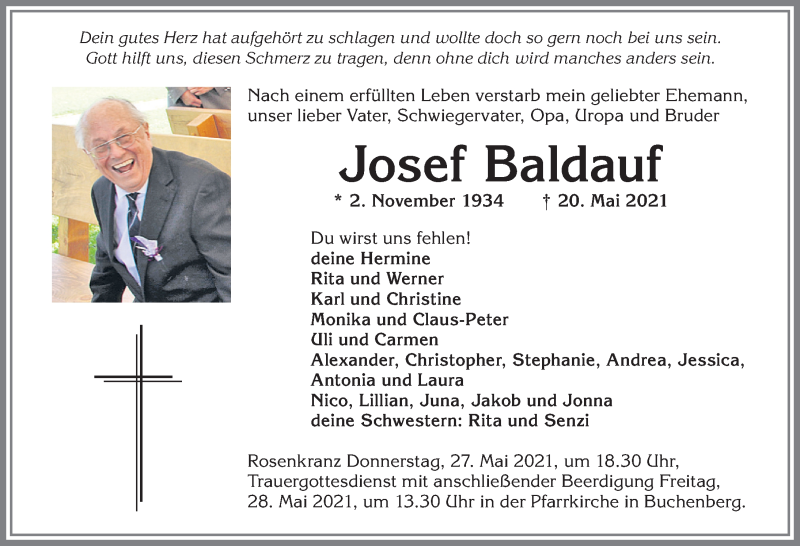 Dein gutes Herz hat aufgehört zu schlagen und wollte doch so gern noch bei uns sein.
Gott hilft uns, diesen Schmerz zu tragen, denn ohne dich wird manches anders sein.

Nach einem erfüllten Leben verstarb mein geliebter Ehemann, unser lieber Vater, Schwiegervater, Opa, Uropa und Bruder

Josef Baldauf

* 2. November 1934 † 20. Mai 2021

Du wirst uns fehlen!
deine Hermine
Rita und Werner
Karl und Christine
Monika und Claus-Peter
Uli und Carmen
Alexander, Christopher, Stephanie, Andrea, Jessica, Antonia und Laura
Nico, Lillian, Juna, Jakob und Jonna
deine Schwestern: Rita und Senzi

Rosenkranz Donnerstag, 27. Mai 2021, um 18.30 Uhr, Trauergottesdienst mit anschließender Beerdigung Freitag, 28. Mai 2021, um 13.30 Uhr in der Pfarrkirche in Buchenberg.